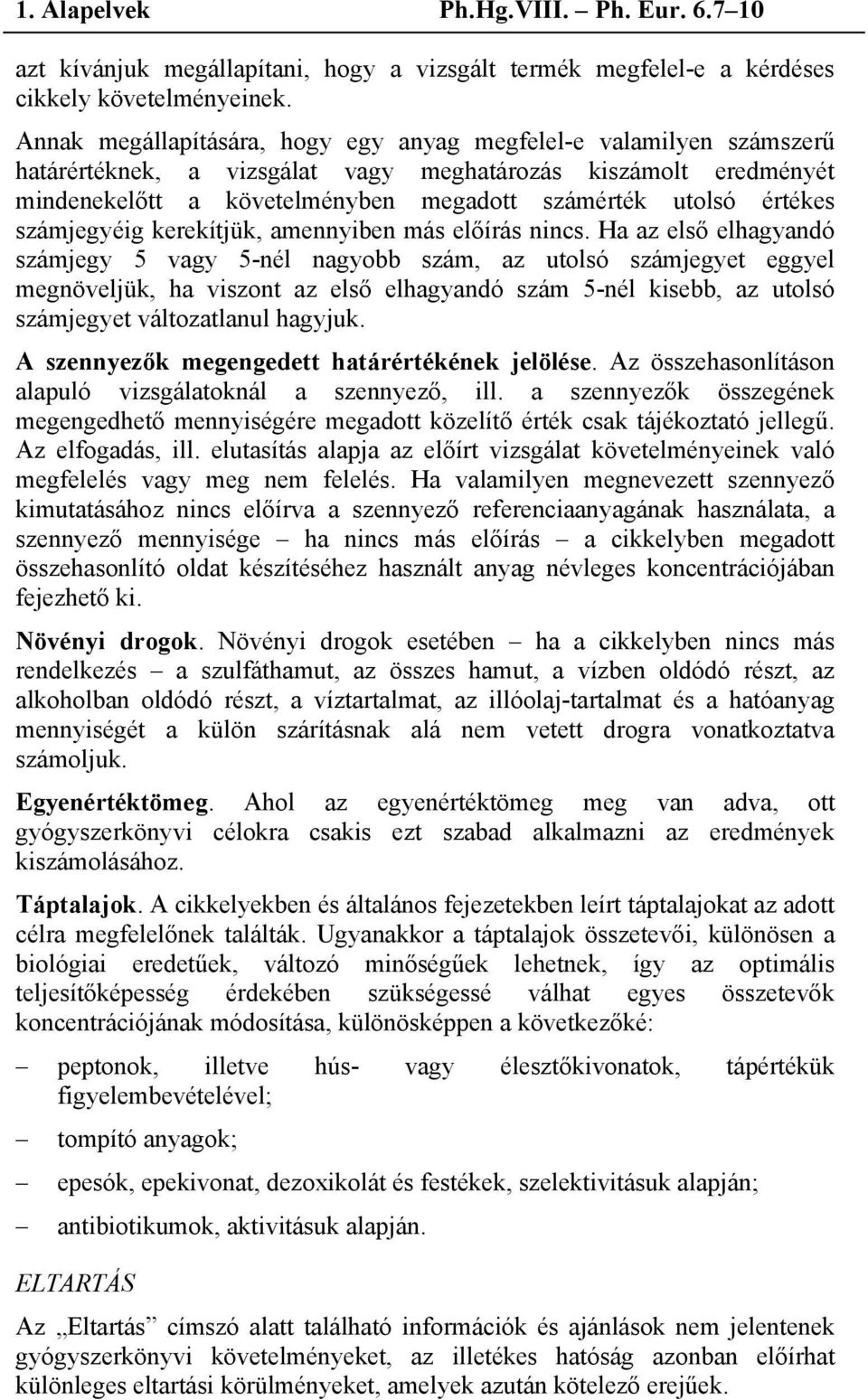 1. Alapelvek Ph.Hg.VIII. – Ph. Eur. 6.7–10

azt kívánjuk megállapítani, hogy a vizsgált termék megfelel-e a kérdéses cikkely követelményeinek.

Annak megállapítására, hogy egy anyag megfelel-e valamilyen számszerű határértéknek, a vizsgálat vagy meghatározás kiszámolt eredményét mindenekelőtt a követelményben megadott számérték utolsó értékes számjegyéig kerekítjük, amennyiben más előírás nincs. Ha az első elhagyandó számjegy 5 vagy 5-nél nagyobb szám, az utolsó számjegyet eggyel megnöveljük, ha viszont az első elhagyandó szám 5-nél kisebb, az utolsó számjegyet változatlanul hagyjuk.

A szennyezők megengedett határértékének jelölése. Az összehasonlításon alapuló vizsgálatoknál a szennyező, ill. a szennyezők összegének megengedhető mennyiségére megadott közelítő érték csak tájékoztató jellegű. Az elfogadás, ill. elutasítás alapja az előírt vizsgálat követelményeinek való megfelelés vagy meg nem felelés. Ha valamilyen megnevezett szennyező kimutatásához nincs előírva a szennyező referenciaanyagának használata, a szennyező mennyisége – ha nincs más előírás – a cikkelyben megadott összehasonlító oldat készítéséhez használt anyag névleges koncentrációjában fejezhető ki.

Növényi drogok. Növényi drogok esetében – ha a cikkelyben nincs más rendelkezés – a szulfáthamut, az összes hamut, a vízben oldódó részt, az alkoholban oldódó részt, a víztartalmat, az illóolaj-tartalmat és a hatóanyag mennyiségét a külön szárításnak alá nem vetett drogra vonatkoztatva számoljuk.

Egyenértéktömeg. Ahol az egyenértéktömeg meg van adva, ott gyógyszerkönyvi célokra csakis ezt szabad alkalmazni az eredmények kiszámolásához.

Táptalajok. A cikkelyekben és általános fejezetekben leírt táptalajokat az adott célra megfelelőnek találták. Ugyanakkor a táptalajok összetevői, különösen a biológiai eredetűek, változó minőségűek lehetnek, így az optimális teljesítőképesség érdekében szükségessé válhat egyes összetevők koncentrációjának módosítása, különösképpen a következőké:

– peptonok, illetve hús- vagy élesztőkivonatok, tápértékük figyelembevételével;

– tompító anyagok;

– epesók, epekivonat, dezoxikolát és festékek, szelektivitásuk alapján;

– antibiotikumok, aktivitásuk alapján.

ELTARTÁS

Az „Eltartás” címszó alatt található információk és ajánlások nem jelentenek gyógyszerkönyvi követelményeket, az illetékes hatóság azonban előírhat különleges eltartási körülményeket, amelyek azután kötelező erejűek.